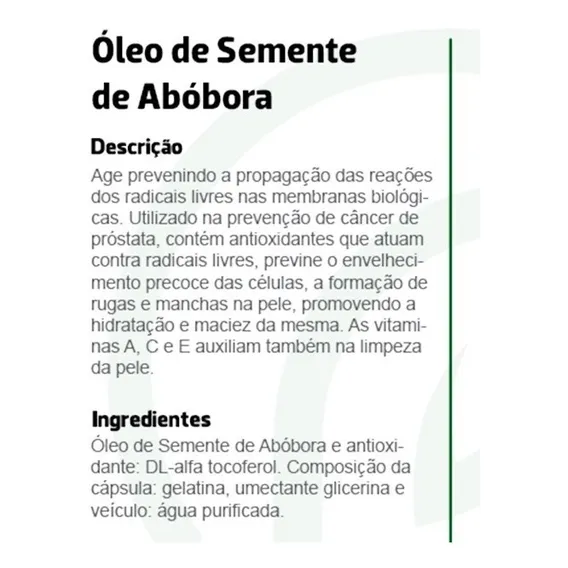 Óleo de Semente de Abóbora

Descrição

Age prevenindo a propagação das reações dos radicais livres nas membranas biológicas. Utilizado na prevenção de câncer de próstata, contém antioxidantes que atuam contra radicais livres, previne o envelhecimento precoce das células, a formação de rugas e manchas na pele, promovendo a hidratação e maciez da mesma. As vitaminas A, C e E auxiliam também na limpeza da pele.

Ingredientes

Óleo de Semente de Abóbora e antioxidante: DL-alfa tocoferol. Composição da cápsula: gelatina, umectante glicerina e veículo: água purificada.